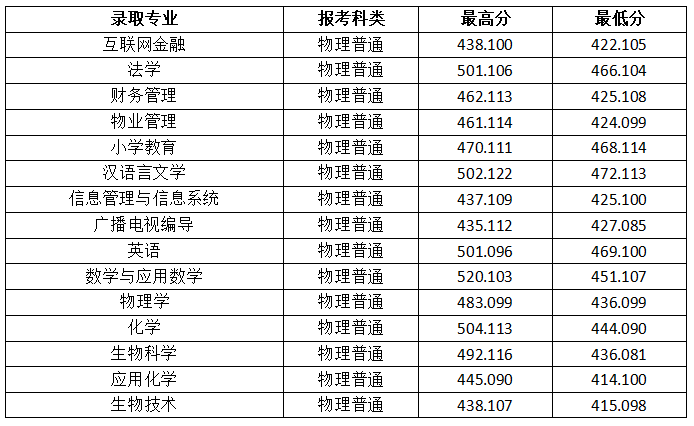 | 录取专业 | 报考科类 | 最高分 | 最低分 |
|---|---|---|---|
| 互联网金融 | 物理普通 | 438.100 | 422.105 |
| 法学 | 物理普通 | 501.106 | 466.104 |
| 财务管理 | 物理普通 | 462.113 | 425.108 |
| 物业管理 | 物理普通 | 461.114 | 424.099 |
| 小学教育 | 物理普通 | 470.111 | 468.114 |
| 汉语言文学 | 物理普通 | 502.122 | 472.113 |
| 信息管理与信息系统 | 物理普通 | 437.109 | 425.100 |
| 广播电视编导 | 物理普通 | 435.112 | 427.085 |
| 英语 | 物理普通 | 501.096 | 469.100 |
| 数学与应用数学 | 物理普通 | 520.103 | 451.107 |
| 物理学 | 物理普通 | 483.099 | 436.099 |
| 化学 | 物理普通 | 504.113 | 444.090 |
| 生物科学 | 物理普通 | 492.116 | 436.081 |
| 应用化学 | 物理普通 | 445.090 | 414.100 |
| 生物技术 | 物理普通 | 438.107 | 415.098 |